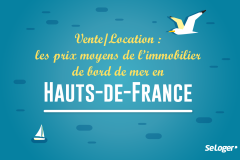 Vente/Location :
les prix moyens de l'immobilier
de bord de mer en

HAUTS-DE-FRANCE

SeLoger